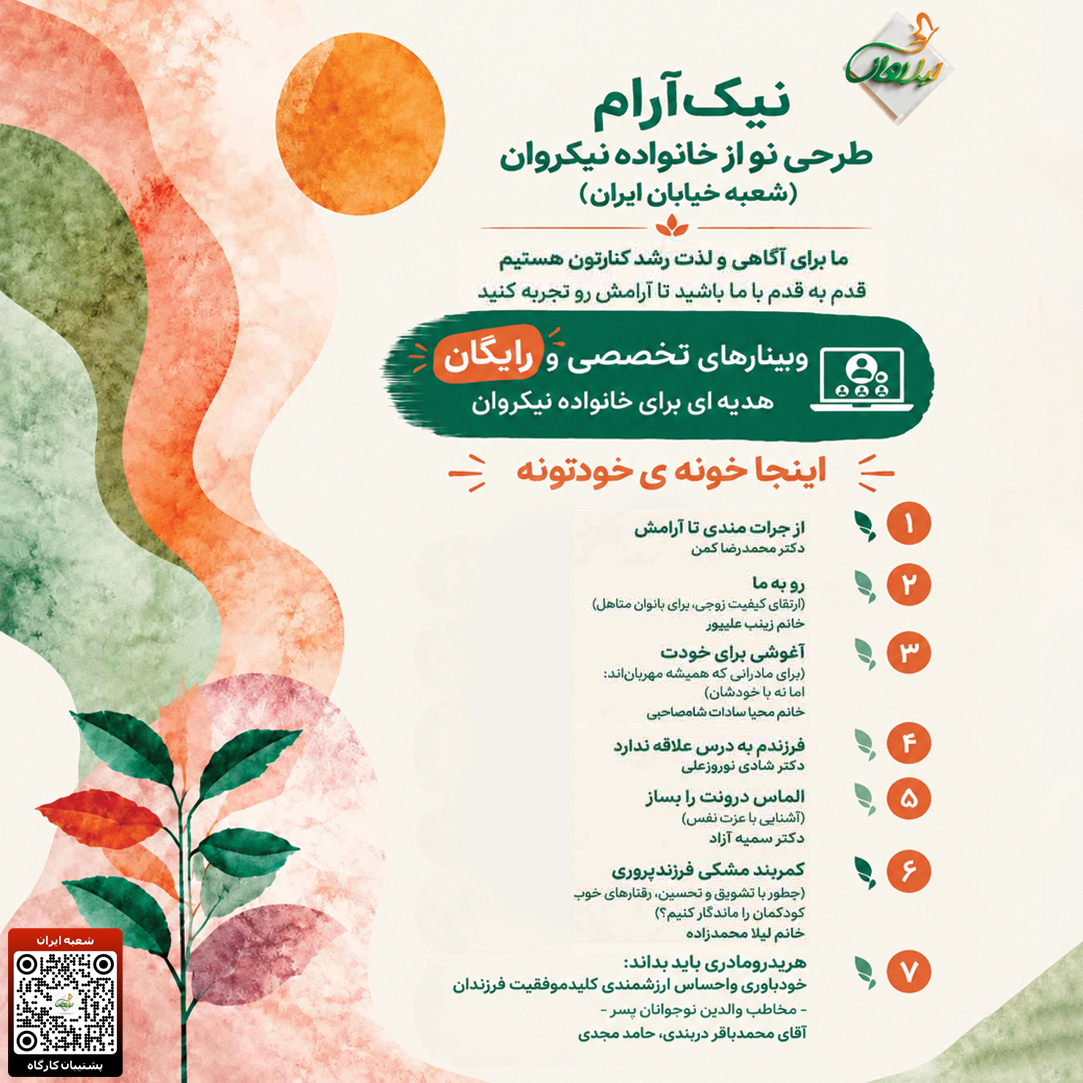 نیکروان

نیک آرام
طرحی نو از خانواده نیکروان
(شعبه خیابان ایران)

ما برای آگاهی و لذت رشد کنارتون هستیم
قدم به قدم با ما باشید تا آرامش رو تجربه کنید

وبینارهای تخصصی و رایگان
هدیه ای برای خانواده نیکروان

اینجا خونه ی خودتونه

۱ از جرات مندی تا آرامش
دکتر محمدرضا کمن

۲ رو به ما
(ارتقای کیفیت زوجی، برای بانوان متاهل)
خانم زینب علیپور

۳ آغوشی برای خودت
(برای مادرانی که همیشه مهربان‌اند: اما نه با خودشان)
خانم محیا سادات شامصاحبی

۴ فرزندم به درس علاقه ندارد
دکتر شادی نوروزعلی

۵ الماس درونت را بساز
(آشنایی با عزت نفس)
دکتر سمیه آزاد

۶ کمربند مشکی فرزندپروری
(چطور با تشویق و تحسین، رفتارهای خوب کودکمان را ماندگار کنیم؟)
خانم لیلا محمدزاده

۷ هرپدرومادری باید بداند:
خودباوری واحساس ارزشمندی کلیدموفقیت فرزندان
- مخاطب والدین نوجوانان پسر -
آقای محمدباقر دربندی، حامد مجدی

شعبه ایران
پشتیبان کارگاه